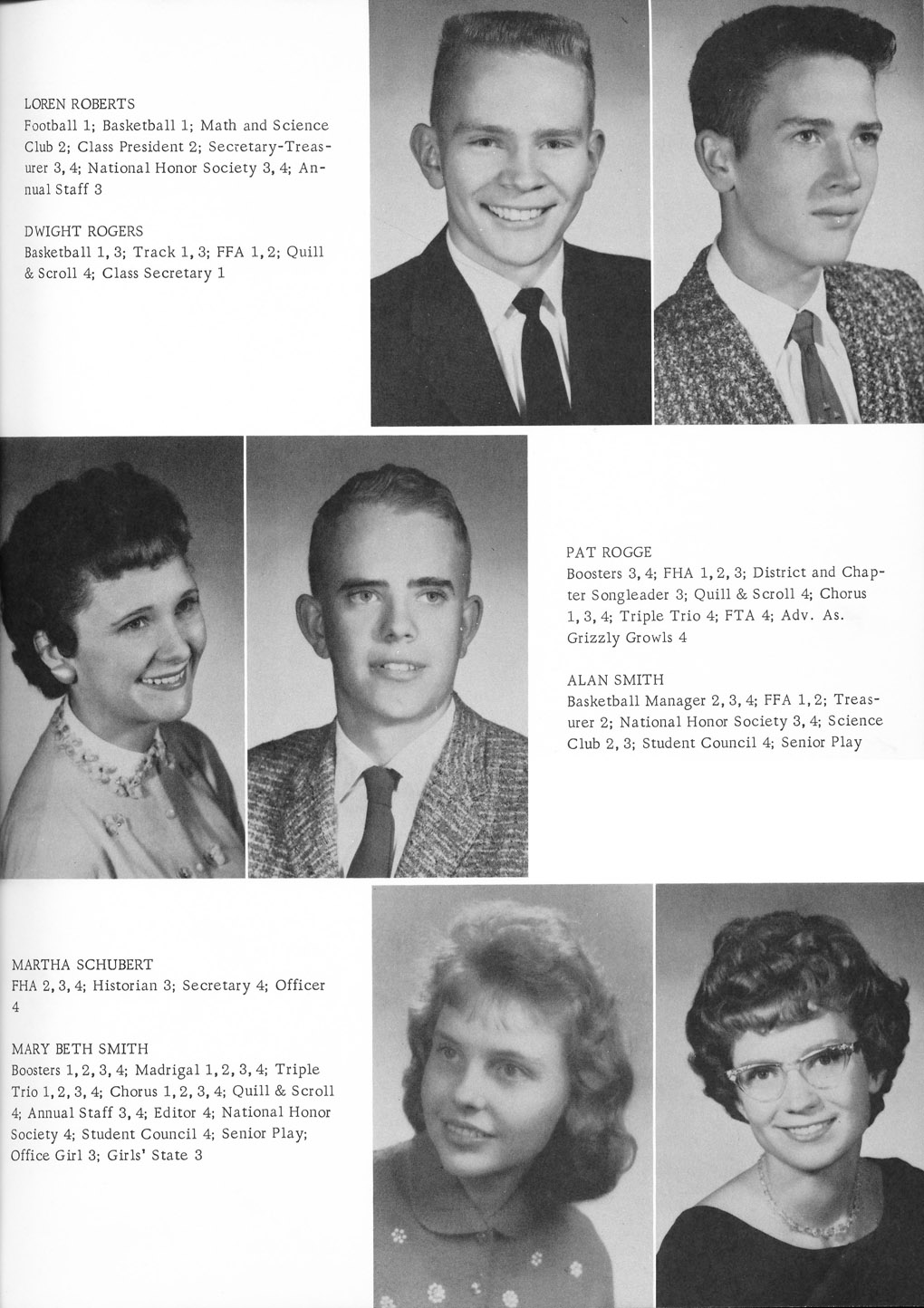 LOREN ROBERTS
Football 1; Basketball 1; Math and Science Club 2; Class President 2; Secretary-Treasurer 3, 4; National Honor Society 3, 4; Annual Staff 3

DWIGHT ROGERS
Basketball 1, 3; Track 1, 3; FFA 1, 2; Quill & Scroll 4; Class Secretary 1

PAT ROGGE
Boosters 3, 4; FHA 1, 2, 3; District and Chapter Songleader 3; Quill & Scroll 4; Chorus 1, 3, 4; Triple Trio 4; FTA 4; Adv. As. Grizzly Growls 4

ALAN SMITH
Basketball Manager 2, 3, 4; FFA 1, 2; Treasurer 2; National Honor Society 3, 4; Science Club 2, 3; Student Council 4; Senior Play

MARTHA SCHUBERT
FHA 2, 3, 4; Historian 3; Secretary 4; Officer 4

MARY BETH SMITH
Boosters 1, 2, 3, 4; Madrigal 1, 2, 3, 4; Triple Trio 1, 2, 3, 4; Chorus 1, 2, 3, 4; Quill & Scroll 4; Annual Staff 3, 4; Editor 4; National Honor Society 4; Student Council 4; Senior Play; Office Girl 3; Girls' State 3